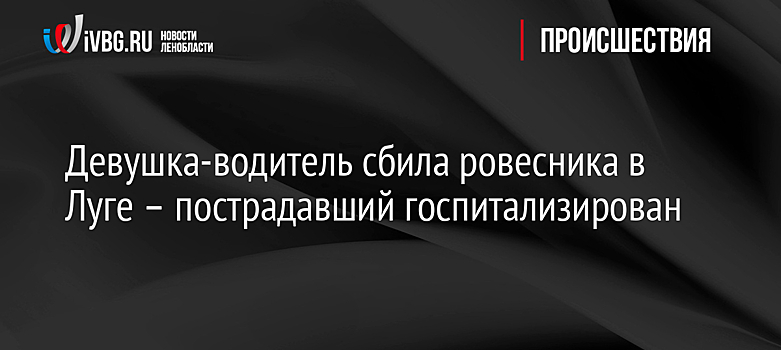 iVBG.RU НОВОСТИ ЛЕНОБЛАСТИ

ПРОИСШЕСТВИЯ

Девушка-водитель сбила ровесника в Луге – пострадавший госпитализирован